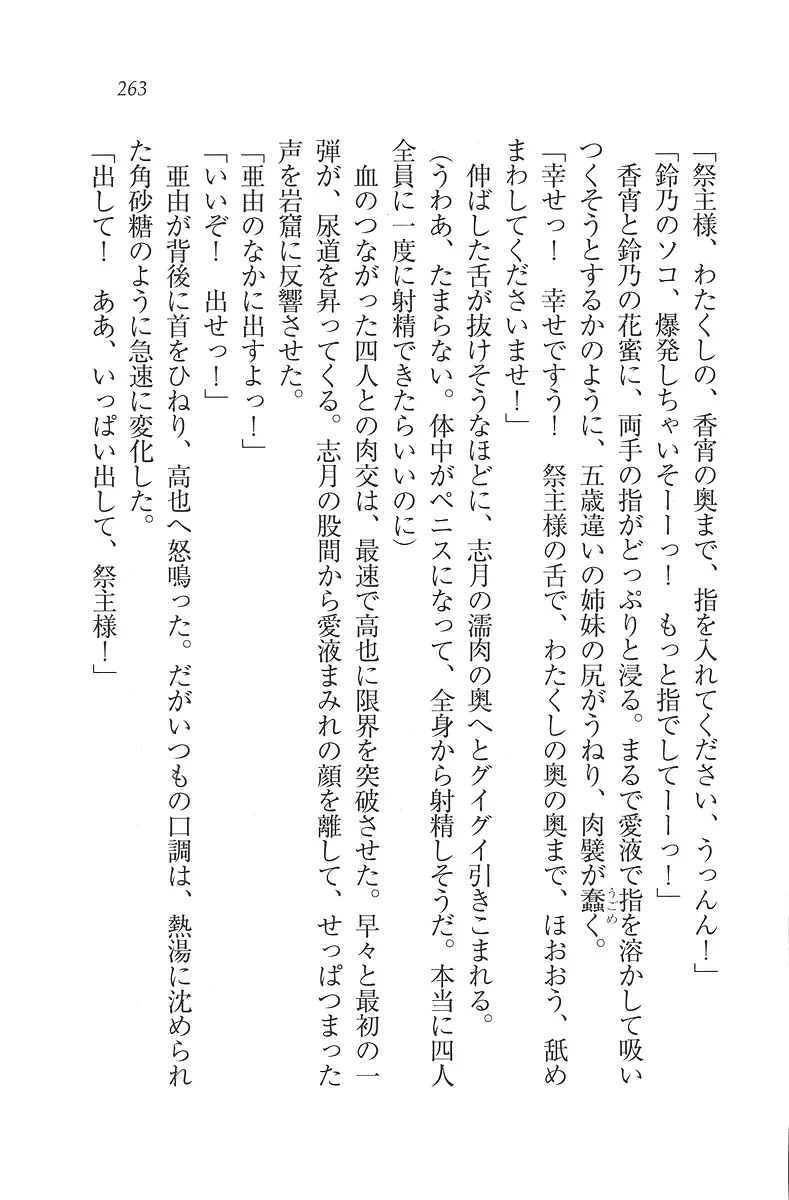 263

「祭主様、わたくしの、香宵の奥まで、指を入れてください、うっんん！」

「鈴乃のソコ、爆発しちゃいそーーっ！　もっと指でしてーーっ！」

香宵と鈴乃の花蜜に、両手の指がどっぷりと浸る。まるで愛液で指を溶かして吸いつくそうとするかのように、五歳違いの姉妹の尻がうねり、肉襞が蠢く。

「幸せっ！　幸せですう！　祭主様の舌で、わたくしの奥の奥まで、ほおおう、舐めまわしてくださいませ！」

伸ばした舌が抜けそうなほどに、志月の濡肉の奥へとグイグイ引きこまれる。

（うわあ、たまらない。体中がペニスになって、全身から射精しそうだ。本当に四人全員に一度に射精できたらいいのに）

血のつながった四人との肉交は、最速で高也に限界を突破させた。早々と最初の一弾が、尿道を昇ってくる。志月の股間から愛液まみれの顔を離して、せっぱつまった声を岩窟に反響させた。

「亜由のなかに出すよっ！」

「いいぞ！　出せっ！」

亜由が背後に首をひねり、高也へ怒鳴った。だがいつもの口調は、熱湯に沈められた角砂糖のように急速に変化した。

「出して！　ああ、いっぱい出して、祭主様！」